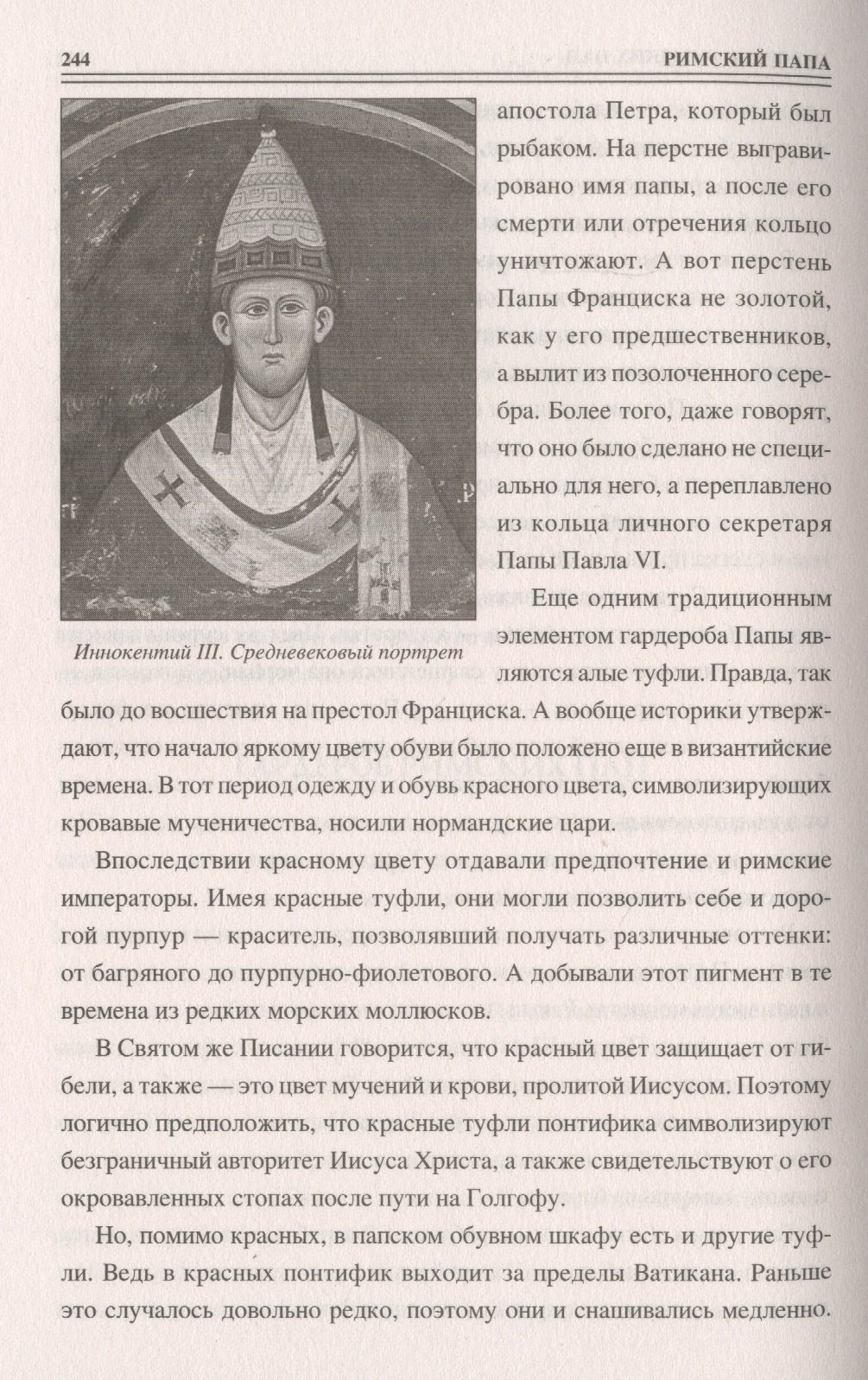 244 РИМСКИЙ ПАПА

Иннокентий III. Средневековый портрет

апостола Петра, который был рыбаком. На перстне выгравировано имя папы, а после его смерти или отречения кольцо уничтожают. А вот перстень Папы Франциска не золотой, как у его предшественников, а вылит из позолоченного серебра. Более того, даже говорят, что оно было сделано не специально для него, а переплавлено из кольца личного секретаря Папы Павла VI.

Еще одним традиционным элементом гардероба Папы являются алые туфли. Правда, так было до восшествия на престол Франциска. А вообще историки утверждают, что начало яркому цвету обуви было положено еще в византийские времена. В тот период одежду и обувь красного цвета, символизирующих кровавые мученичества, носили нормандские цари.

Впоследствии красному цвету отдавали предпочтение и римские императоры. Имея красные туфли, они могли позволить себе и дорогой пурпур — краситель, позволявший получать различные оттенки: от багряного до пурпурно-фиолетового. А добывали этот пигмент в те времена из редких морских моллюсков.

В Святом же Писании говорится, что красный цвет защищает от гибели, а также — это цвет мучений и крови, пролитой Иисусом. Поэтому логично предположить, что красные туфли понтифика символизируют безграничный авторитет Иисуса Христа, а также свидетельствуют о его окровавленных стопах после пути на Голгофу.

Но, помимо красных, в папском обувном шкафу есть и другие туфли. Ведь в красных понтифик выходит за пределы Ватикана. Раньше это случалось довольно редко, поэтому они и снашивались медленно.